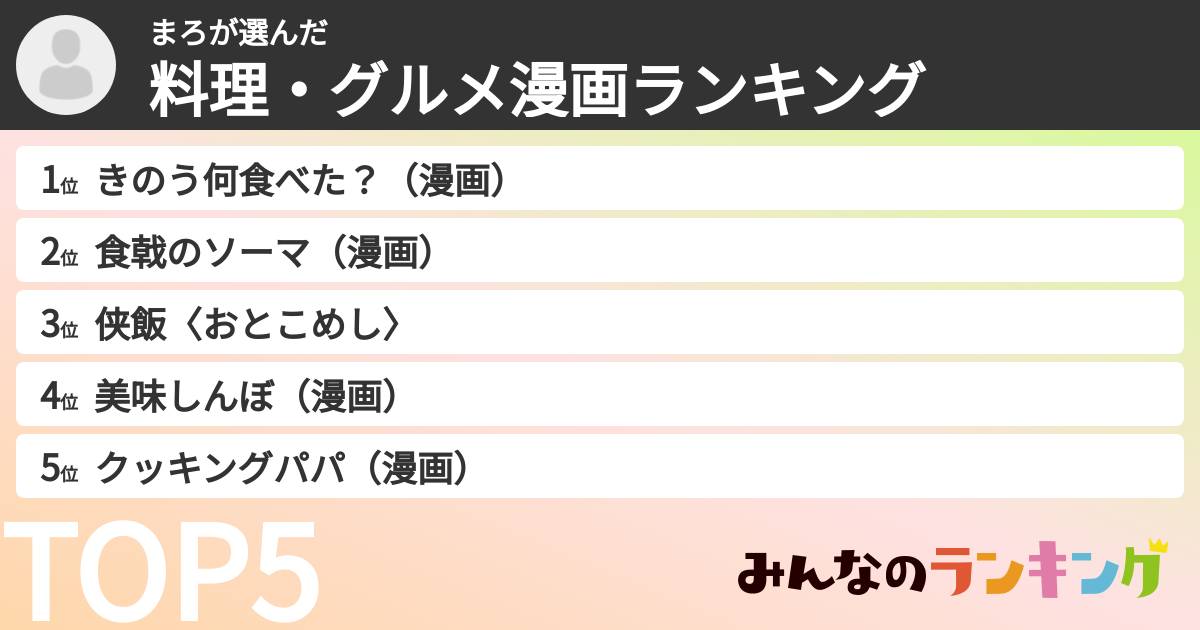 まろが選んだ
料理・グルメ漫画ランキング

1位 きのう何食べた？（漫画）
2位 食戟のソーマ（漫画）
3位 侠飯〈おとこめし〉
4位 美味しんぼ（漫画）
5位 クッキングパパ（漫画）

TOP5

みんなのランキング